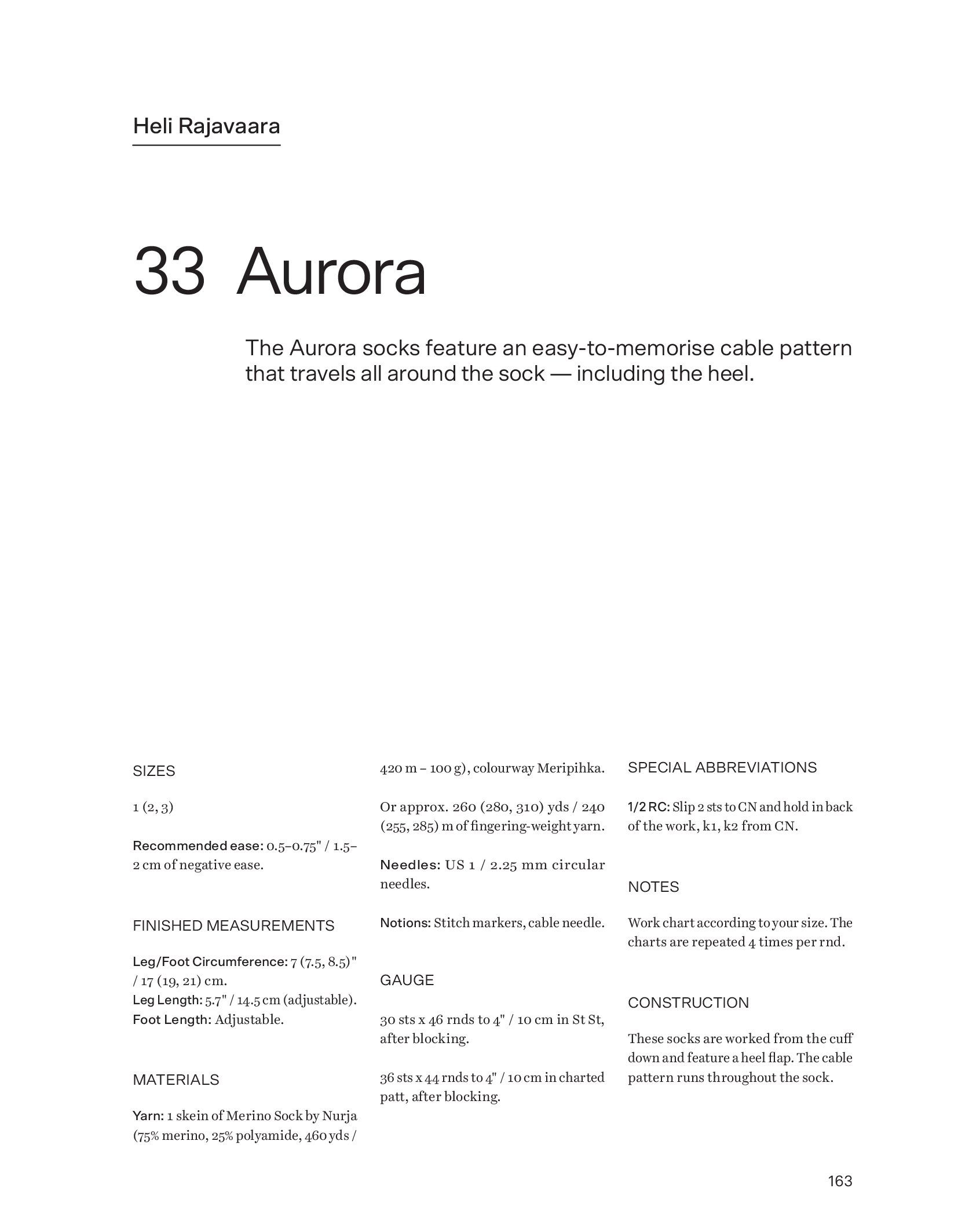 Heli Rajavaara

33 Aurora

The Aurora socks feature an easy-to-memorise cable pattern that travels all around the sock — including the heel.

SIZES

1 (2, 3)

Recommended ease: 0.5–0.75" / 1.5–2 cm of negative ease.

FINISHED MEASUREMENTS

Leg/Foot Circumference: 7 (7.5, 8.5)" / 17 (19, 21) cm.
Leg Length: 5.7" / 14.5 cm (adjustable).
Foot Length: Adjustable.

MATERIALS

Yarn: 1 skein of Merino Sock by Nurja (75% merino, 25% polyamide, 460 yds / 420 m – 100 g), colourway Meripihka.

Or approx. 260 (280, 310) yds / 240 (255, 285) m of fingering-weight yarn.

Needles: US 1 / 2.25 mm circular needles.

Notions: Stitch markers, cable needle.

GAUGE

30 sts x 46 rnds to 4" / 10 cm in St St, after blocking.

36 sts x 44 rnds to 4" / 10 cm in charted patt, after blocking.

SPECIAL ABBREVIATIONS

1/2 RC: Slip 2 sts to CN and hold in back of the work, k1, k2 from CN.

NOTES

Work chart according to your size. The charts are repeated 4 times per rnd.

CONSTRUCTION

These socks are worked from the cuff down and feature a heel flap. The cable pattern runs throughout the sock.

163